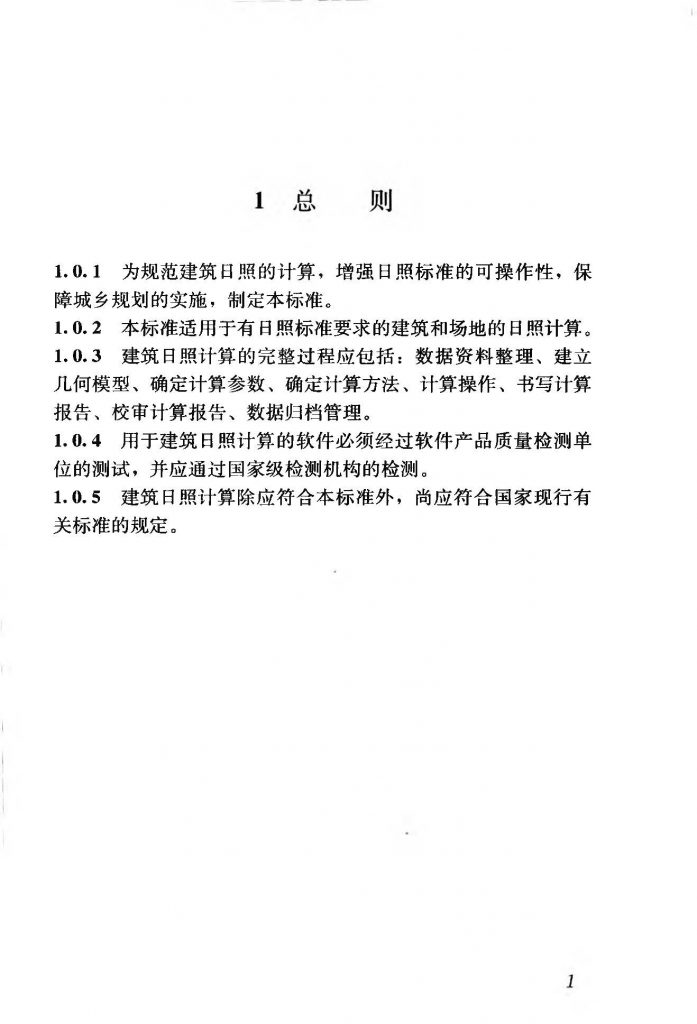 1 总　　则

1.0.1 为规范建筑日照的计算，增强日照标准的可操作性，保障城乡规划的实施，制定本标准。
1.0.2 本标准适用于有日照标准要求的建筑和场地的日照计算。
1.0.3 建筑日照计算的完整过程应包括：数据资料整理、建立几何模型、确定计算参数、确定计算方法、计算操作、书写计算报告、校审计算报告、数据归档管理。
1.0.4 用于建筑日照计算的软件必须经过软件产品质量检测单位的测试，并应通过国家级检测机构的检测。
1.0.5 建筑日照计算除应符合本标准外，尚应符合国家现行有关标准的规定。

1